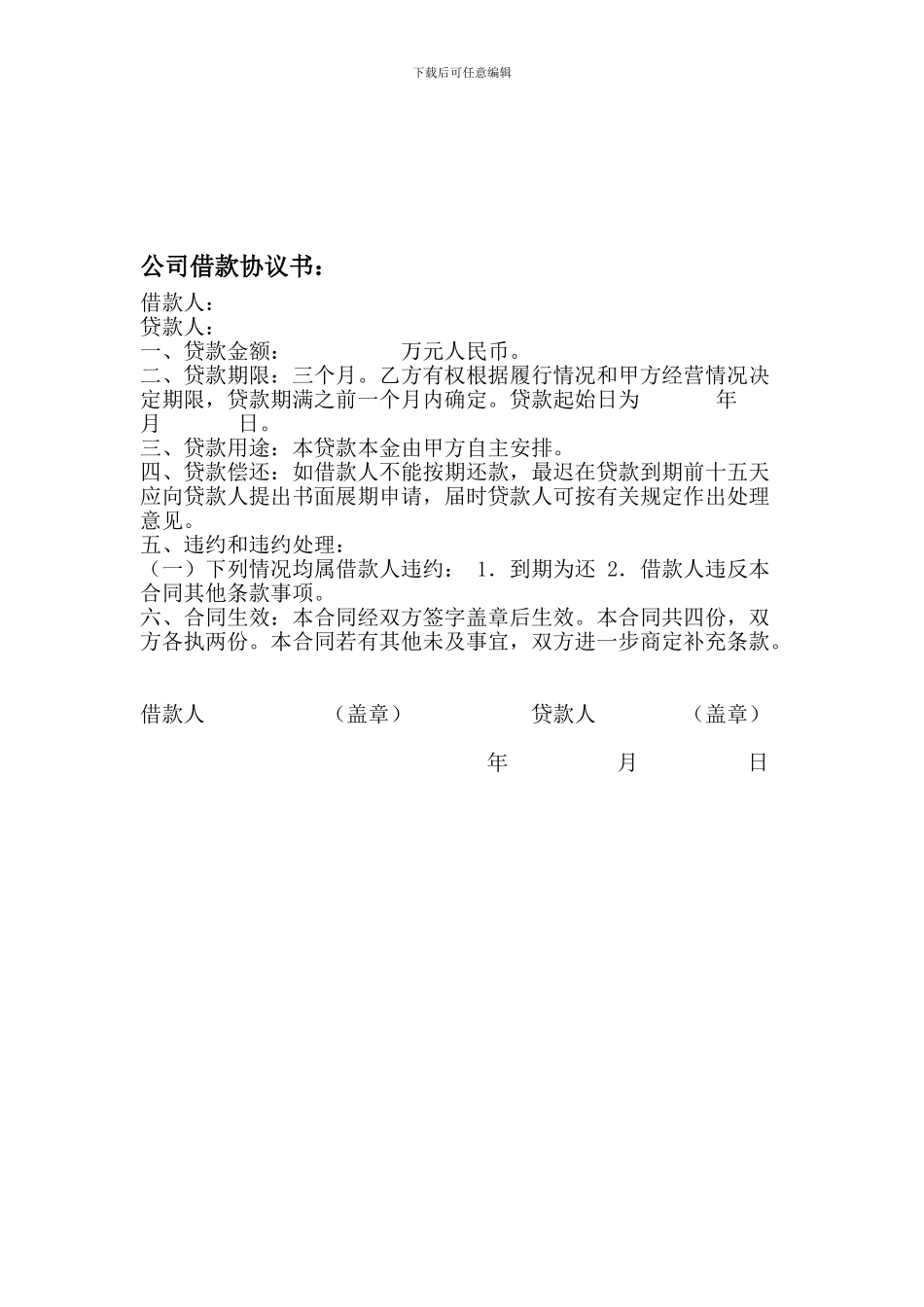 下载后可任意编辑

公司借款协议书：

借款人：
贷款人：
一、贷款金额：　　　　　万元人民币。
二、贷款期限：三个月。乙方有权根据履行情况和甲方经营情况决定期限，贷款期满之前一个月内确定。贷款起始日为　　　年　　月　　　日。
三、贷款用途：本贷款本金由甲方自主安排。
四、贷款偿还：如借款人不能按期还款，最迟在贷款到期前十五天应向贷款人提出书面展期申请，届时贷款人可按有关规定作出处理意见。
五、违约和违约处理：
（一）下列情况均属借款人违约： 1．到期为还 2．借款人违反本合同其他条款事项。
六、合同生效：本合同经双方签字盖章后生效。本合同共四份，双方各执两份。本合同若有其他未及事宜，双方进一步商定补充条款。

借款人　　　　（盖章）　　　　贷款人　　　（盖章）

年　　　月　　　日